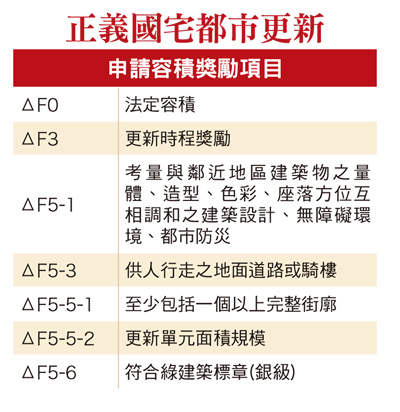 正義國宅都市更新

| 申請容積獎勵項目 | |
|---|---|
| ΔF0 | 法定容積 |
| ΔF3 | 更新時程獎勵 |
| ΔF5-1 | 考量與鄰近地區建築物之量體、造型、色彩、座落方位互相調和之建築設計、無障礙環境、都市防災 |
| ΔF5-3 | 供人行走之地面道路或騎樓 |
| ΔF5-5-1 | 至少包括一個以上完整街廓 |
| ΔF5-5-2 | 更新單元面積規模 |
| ΔF5-6 | 符合綠建築標章(銀級) |